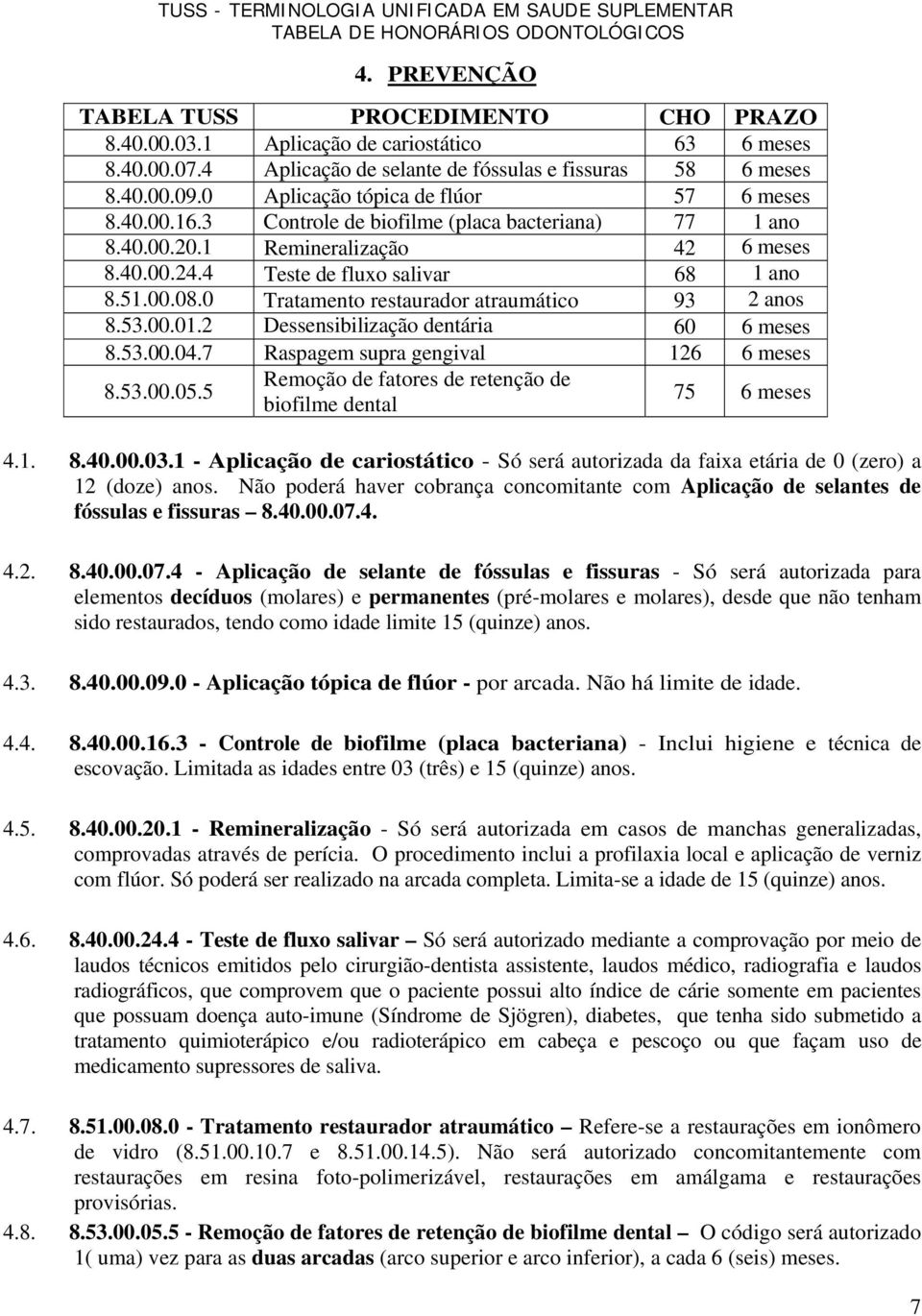 TUSS - TERMINOLOGIA UNIFICADA EM SAUDE SUPLEMENTAR
TABELA DE HONORÁRIOS ODONTOLÓGICOS

4. PREVENÇÃO

| TABELA TUSS | PROCEDIMENTO | CHO | PRAZO |
|---|---|---|---|
| 8.40.00.03.1 | Aplicação de cariostático | 63 | 6 meses |
| 8.40.00.07.4 | Aplicação de selante de fóssulas e fissuras | 58 | 6 meses |
| 8.40.00.09.0 | Aplicação tópica de flúor | 57 | 6 meses |
| 8.40.00.16.3 | Controle de biofilme (placa bacteriana) | 77 | 1 ano |
| 8.40.00.20.1 | Remineralização | 42 | 6 meses |
| 8.40.00.24.4 | Teste de fluxo salivar | 68 | 1 ano |
| 8.51.00.08.0 | Tratamento restaurador atraumático | 93 | 2 anos |
| 8.53.00.01.2 | Dessensibilização dentária | 60 | 6 meses |
| 8.53.00.04.7 | Raspagem supra gengival | 126 | 6 meses |
| 8.53.00.05.5 | Remoção de fatores de retenção de biofilme dental | 75 | 6 meses |

4.1. 8.40.00.03.1 - Aplicação de cariostático - Só será autorizada da faixa etária de 0 (zero) a 12 (doze) anos. Não poderá haver cobrança concomitante com Aplicação de selantes de fóssulas e fissuras – 8.40.00.07.4.

4.2. 8.40.00.07.4 - Aplicação de selante de fóssulas e fissuras - Só será autorizada para elementos decíduos (molares) e permanentes (pré-molares e molares), desde que não tenham sido restaurados, tendo como idade limite 15 (quinze) anos.

4.3. 8.40.00.09.0 - Aplicação tópica de flúor - por arcada. Não há limite de idade.

4.4. 8.40.00.16.3 - Controle de biofilme (placa bacteriana) - Inclui higiene e técnica de escovação. Limitada as idades entre 03 (três) e 15 (quinze) anos.

4.5. 8.40.00.20.1 - Remineralização - Só será autorizada em casos de manchas generalizadas, comprovadas através de perícia. O procedimento inclui a profilaxia local e aplicação de verniz com flúor. Só poderá ser realizado na arcada completa. Limita-se a idade de 15 (quinze) anos.

4.6. 8.40.00.24.4 - Teste de fluxo salivar – Só será autorizado mediante a comprovação por meio de laudos técnicos emitidos pelo cirurgião-dentista assistente, laudos médico, radiografia e laudos radiográficos, que comprovem que o paciente possui alto índice de cárie somente em pacientes que possuam doença auto-imune (Síndrome de Sjögren), diabetes, que tenha sido submetido a tratamento quimioterápico e/ou radioterápico em cabeça e pescoço ou que façam uso de medicamento supressores de saliva.

4.7. 8.51.00.08.0 - Tratamento restaurador atraumático – Refere-se a restaurações em ionômero de vidro (8.51.00.10.7 e 8.51.00.14.5). Não será autorizado concomitantemente com restaurações em resina foto-polimerizável, restaurações em amálgama e restaurações provisórias.

4.8. 8.53.00.05.5 - Remoção de fatores de retenção de biofilme dental – O código será autorizado 1( uma) vez para as duas arcadas (arco superior e arco inferior), a cada 6 (seis) meses.

7